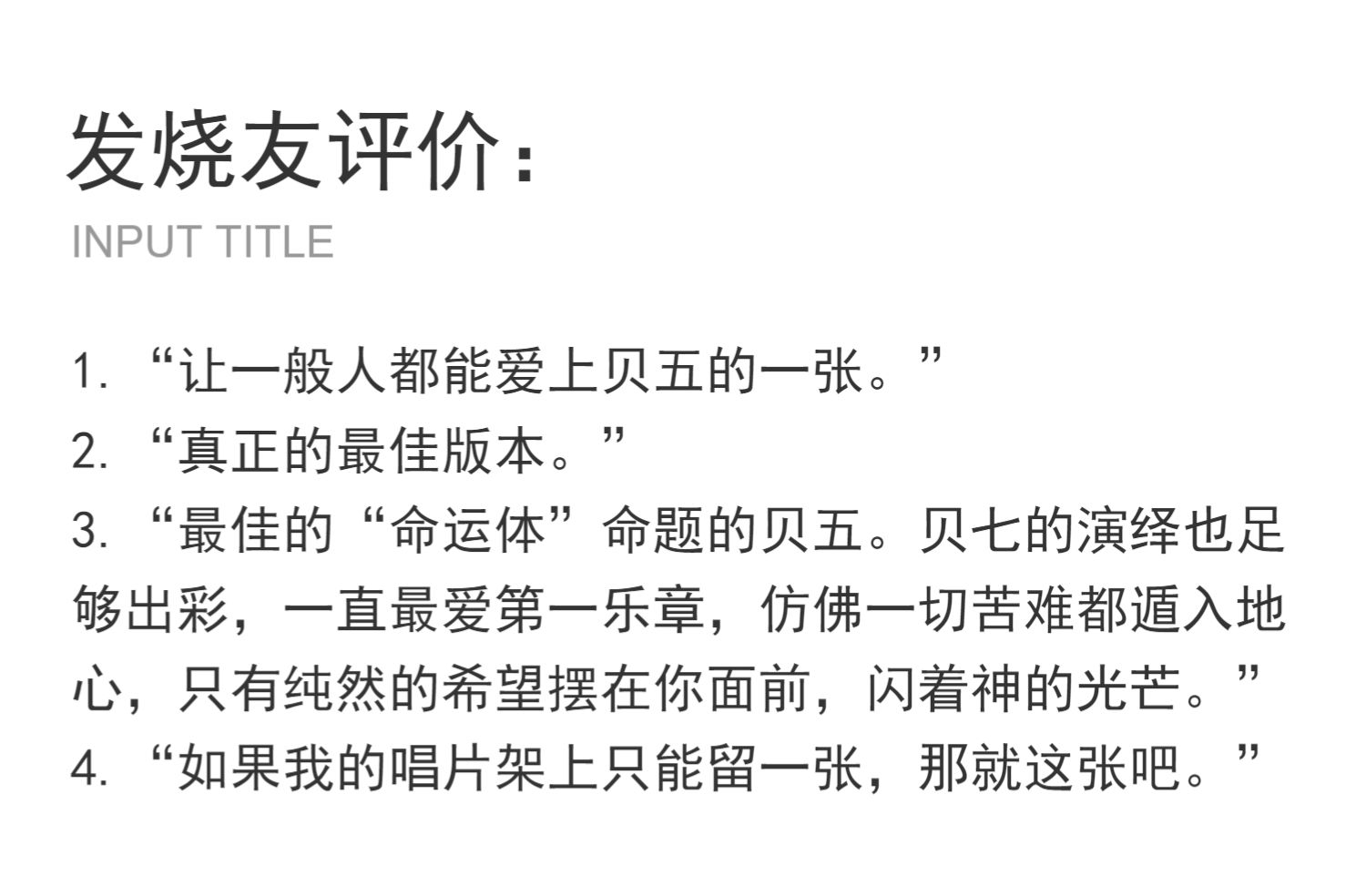 发烧友评价：
INPUT TITLE

1.“让一般人都能爱上贝五的一张。”
2.“真正的最佳版本。”
3.“最佳的“命运体”命题的贝五。贝七的演绎也足够出彩，一直最爱第一乐章，仿佛一切苦难都遁入地心，只有纯然的希望摆在你面前，闪着神的光芒。”
4.“如果我的唱片架上只能留一张，那就这张吧。”